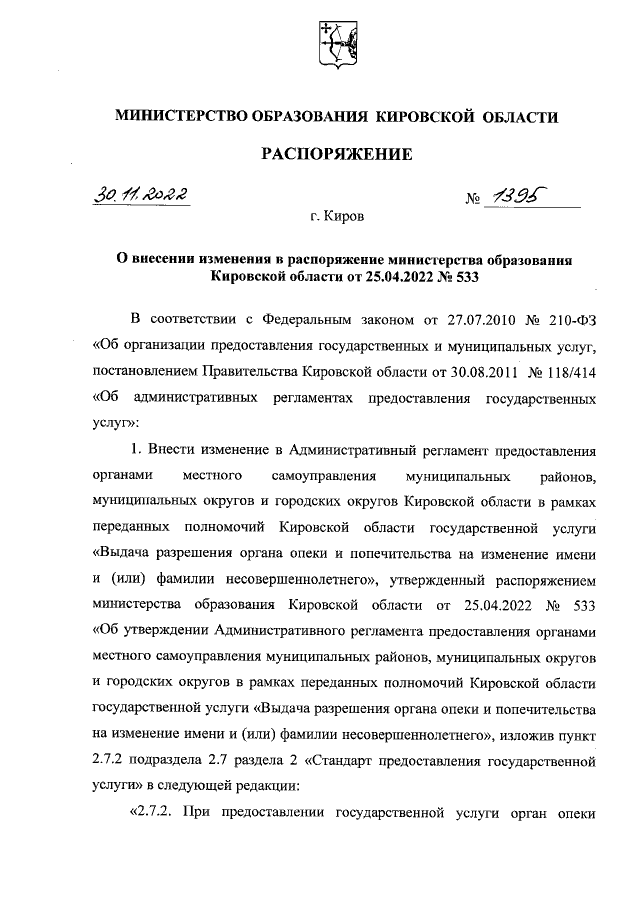 МИНИСТЕРСТВО ОБРАЗОВАНИЯ КИРОВСКОЙ ОБЛАСТИ

РАСПОРЯЖЕНИЕ

30.11.2022 № 1395

г. Киров

О внесении изменения в распоряжение министерства образования Кировской области от 25.04.2022 № 533

В соответствии с Федеральным законом от 27.07.2010 № 210-ФЗ «Об организации предоставления государственных и муниципальных услуг, постановлением Правительства Кировской области от 30.08.2011 № 118/414 «Об административных регламентах предоставления государственных услуг»:

1. Внести изменение в Административный регламент предоставления органами местного самоуправления муниципальных районов, муниципальных округов и городских округов Кировской области в рамках переданных полномочий Кировской области государственной услуги «Выдача разрешения органа опеки и попечительства на изменение имени и (или) фамилии несовершеннолетнего», утвержденный распоряжением министерства образования Кировской области от 25.04.2022 № 533 «Об утверждении Административного регламента предоставления органами местного самоуправления муниципальных районов, муниципальных округов и городских округов в рамках переданных полномочий Кировской области государственной услуги «Выдача разрешения органа опеки и попечительства на изменение имени и (или) фамилии несовершеннолетнего», изложив пункт 2.7.2 подраздела 2.7 раздела 2 «Стандарт предоставления государственной услуги» в следующей редакции:

«2.7.2. При предоставлении государственной услуги орган опеки